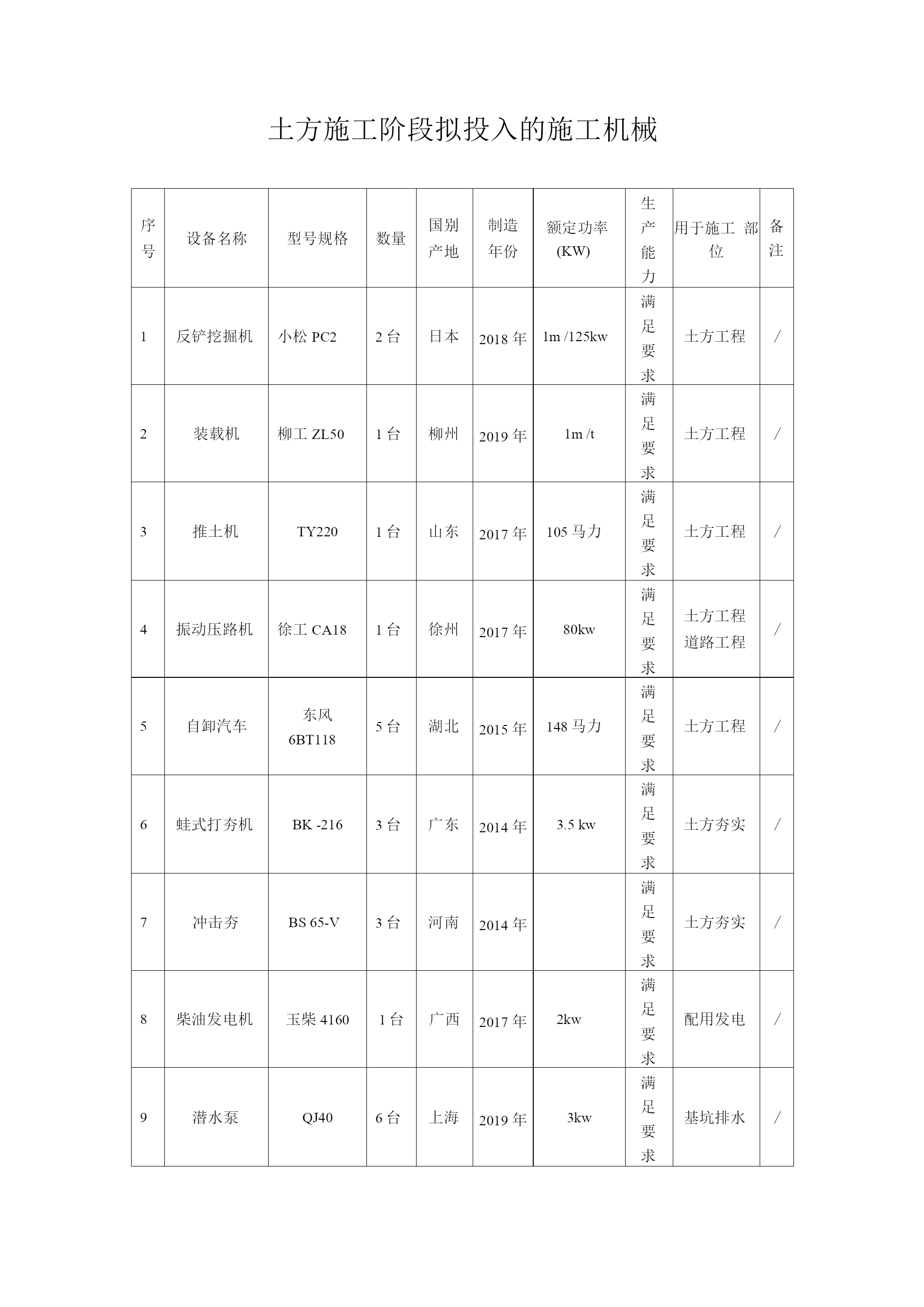 土方施工阶段拟投入的施工机械

| 序号 | 设备名称 | 型号规格 | 数量 | 国别产地 | 制造年份 | 额定功率 (KW) | 生产能力 | 用于施工 部位 | 备注 |
|---|---|---|---|---|---|---|---|---|---|
| 1 | 反铲挖掘机 | 小松 PC2 | 2 台 | 日本 | 2018 年 | 1m /125kw | 满足要求 | 土方工程 | / |
| 2 | 装载机 | 柳工 ZL50 | 1 台 | 柳州 | 2019 年 | 1m /t | 满足要求 | 土方工程 | / |
| 3 | 推土机 | TY220 | 1 台 | 山东 | 2017 年 | 105 马力 | 满足要求 | 土方工程 | / |
| 4 | 振动压路机 | 徐工 CA18 | 1 台 | 徐州 | 2017 年 | 80kw | 满足要求 | 土方工程 道路工程 | / |
| 5 | 自卸汽车 | 东风 6BT118 | 5 台 | 湖北 | 2015 年 | 148 马力 | 满足要求 | 土方工程 | / |
| 6 | 蛙式打夯机 | BK -216 | 3 台 | 广东 | 2014 年 | 3.5 kw | 满足要求 | 土方夯实 | / |
| 7 | 冲击夯 | BS 65-V | 3 台 | 河南 | 2014 年 |  | 满足要求 | 土方夯实 | / |
| 8 | 柴油发电机 | 玉柴 4160 | 1 台 | 广西 | 2017 年 | 2kw | 满足要求 | 配用发电 | / |
| 9 | 潜水泵 | QJ40 | 6 台 | 上海 | 2019 年 | 3kw | 满足要求 | 基坑排水 | / |